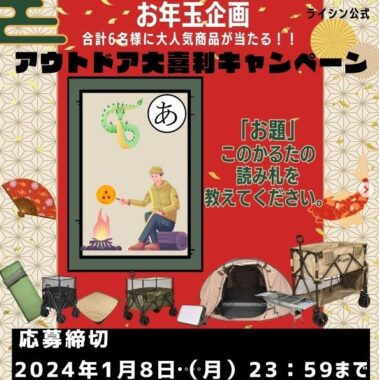 お年玉企画
ライシン公式
合計6名様に大人気商品が当たる！！
アウトドア大喜利キャンペーン

あ

「お題」
このかるたの
読み札を
教えてください。

応募締切
2024年1月8日（月） 23：59まで